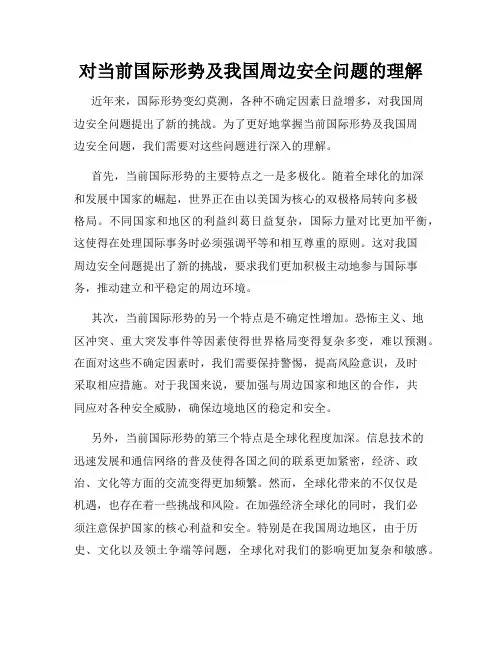 对当前国际形势及我国周边安全问题的理解

近年来，国际形势变幻莫测，各种不确定因素日益增多，对我国周边安全问题提出了新的挑战。为了更好地掌握当前国际形势及我国周边安全问题，我们需要对这些问题进行深入的理解。

首先，当前国际形势的主要特点之一是多极化。随着全球化的加深和发展中国家的崛起，世界正在由以美国为核心的双极格局转向多极格局。不同国家和地区的利益纠葛日益复杂，国际力量对比更加平衡，这使得在处理国际事务时必须强调平等和相互尊重的原则。这对我国周边安全问题提出了新的挑战，要求我们更加积极主动地参与国际事务，推动建立和平稳定的周边环境。

其次，当前国际形势的另一个特点是不确定性增加。恐怖主义、地区冲突、重大突发事件等因素使得世界格局变得复杂多变，难以预测。在面对这些不确定因素时，我们需要保持警惕，提高风险意识，及时采取相应措施。对于我国来说，要加强与周边国家和地区的合作，共同应对各种安全威胁，确保边境地区的稳定和安全。

另外，当前国际形势的第三个特点是全球化程度加深。信息技术的迅速发展和通信网络的普及使得各国之间的联系更加紧密，经济、政治、文化等方面的交流变得更加频繁。然而，全球化带来的不仅仅是机遇，也存在着一些挑战和风险。在加强经济全球化的同时，我们必须注意保护国家的核心利益和安全。特别是在我国周边地区，由于历史、文化以及领土争端等问题，全球化对我们的影响更加复杂和敏感。